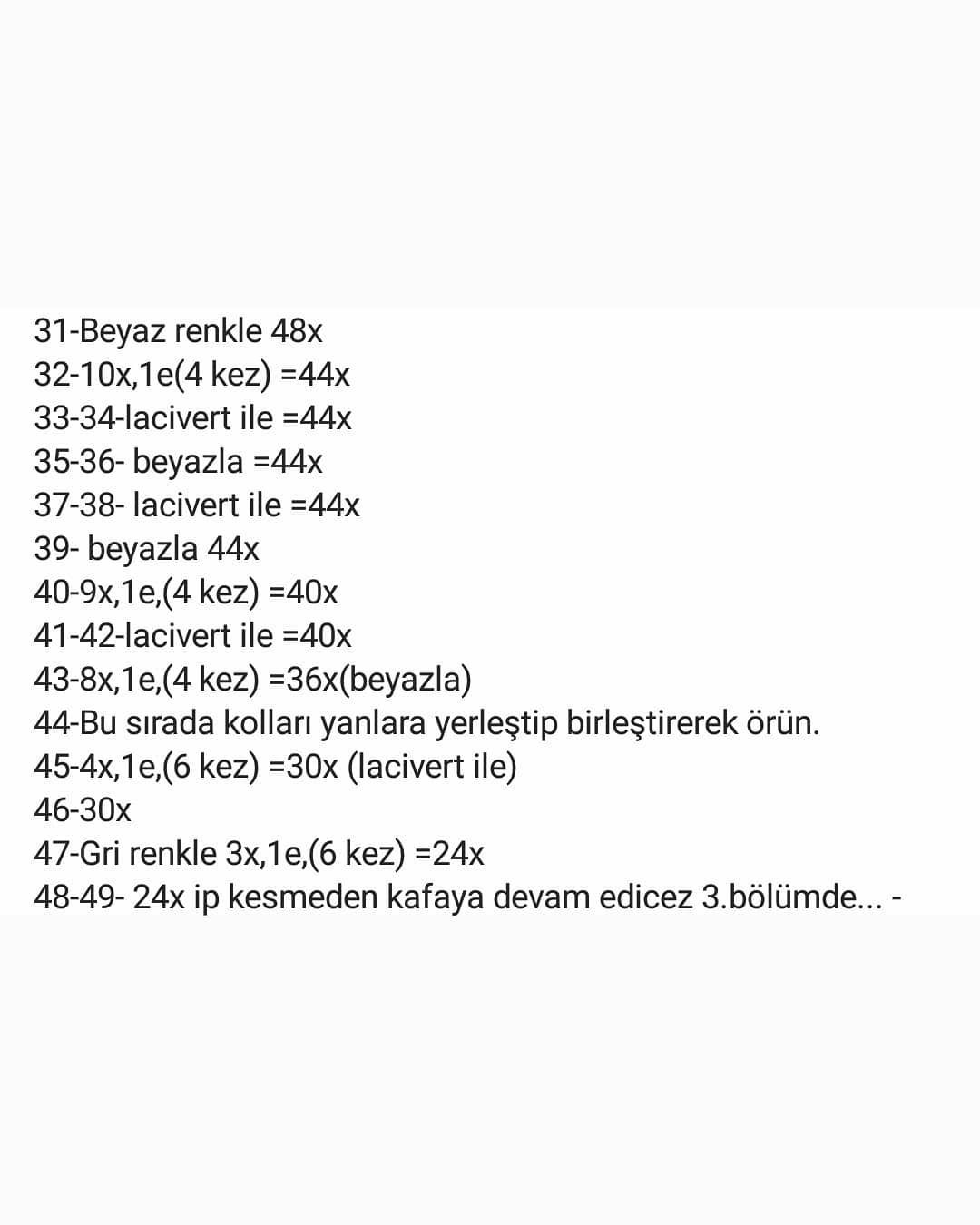 31-Beyaz renkle 48x
32-10x,1e(4 kez) =44x
33-34-lacivert ile =44x
35-36- beyazla =44x
37-38- lacivert ile =44x
39- beyazla 44x
40-9x,1e,(4 kez) =40x
41-42-lacivert ile =40x
43-8x,1e,(4 kez) =36x(beyazla)
44-Bu sırada kolları yanlara yerleştip birleştirerek örün.
45-4x,1e,(6 kez) =30x (lacivert ile)
46-30x
47-Gri renkle 3x,1e,(6 kez) =24x
48-49- 24x ip kesmeden kafaya devam edicez 3.bölümde... -